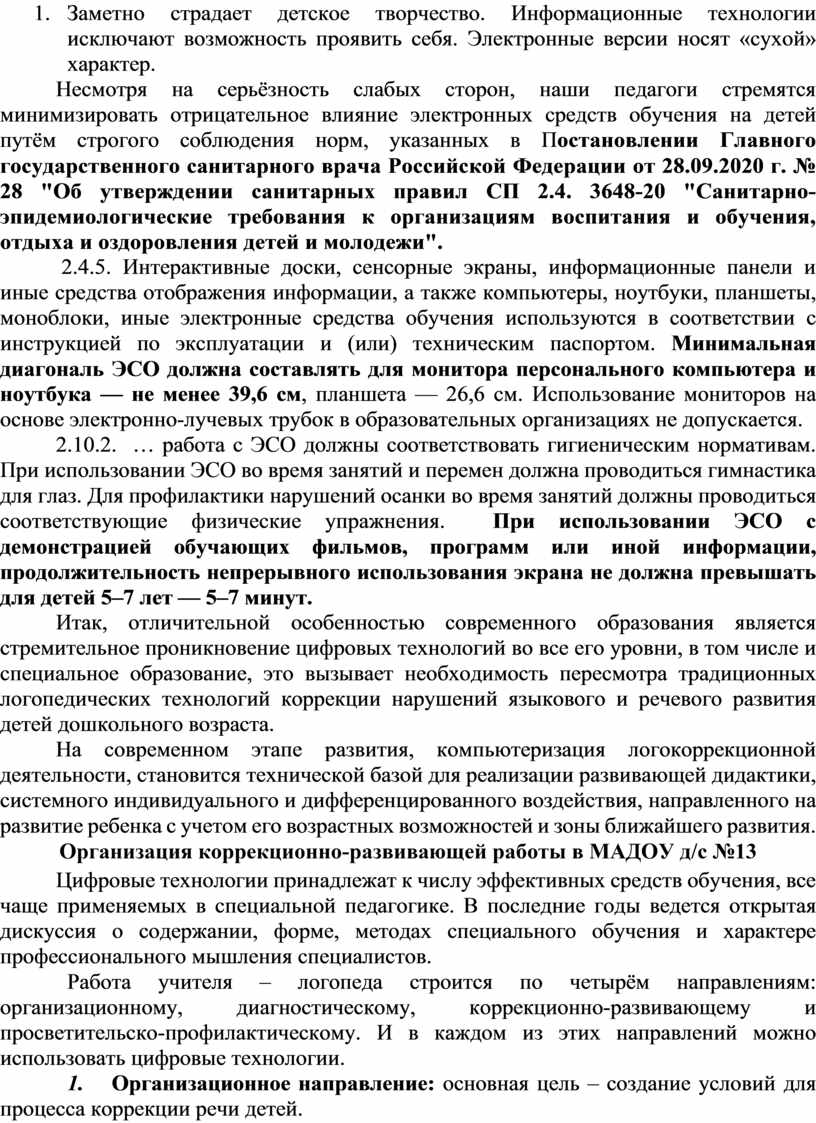 1. Заметно страдает детское творчество. Информационные технологии исключают возможность проявить себя. Электронные версии носят «сухой» характер.

Несмотря на серьёзность слабых сторон, наши педагоги стремятся минимизировать отрицательное влияние электронных средств обучения на детей путём строгого соблюдения норм, указанных в Постановлении Главного государственного санитарного врача Российской Федерации от 28.09.2020 г. № 28 "Об утверждении санитарных правил СП 2.4. 3648-20 "Санитарно-эпидемиологические требования к организациям воспитания и обучения, отдыха и оздоровления детей и молодежи".

2.4.5. Интерактивные доски, сенсорные экраны, информационные панели и иные средства отображения информации, а также компьютеры, ноутбуки, планшеты, моноблоки, иные электронные средства обучения используются в соответствии с инструкцией по эксплуатации и (или) техническим паспортом. Минимальная диагональ ЭСО должна составлять для монитора персонального компьютера и ноутбука — не менее 39,6 см, планшета — 26,6 см. Использование мониторов на основе электронно-лучевых трубок в образовательных организациях не допускается.

2.10.2. … работа с ЭСО должны соответствовать гигиеническим нормативам. При использовании ЭСО во время занятий и перемен должна проводиться гимнастика для глаз. Для профилактики нарушений осанки во время занятий должны проводиться соответствующие физические упражнения. При использовании ЭСО с демонстрацией обучающих фильмов, программ или иной информации, продолжительность непрерывного использования экрана не должна превышать для детей 5–7 лет — 5–7 минут.

Итак, отличительной особенностью современного образования является стремительное проникновение цифровых технологий во все его уровни, в том числе и специальное образование, это вызывает необходимость пересмотра традиционных логопедических технологий коррекции нарушений языкового и речевого развития детей дошкольного возраста.

На современном этапе развития, компьютеризация логокоррекционной деятельности, становится технической базой для реализации развивающей дидактики, системного индивидуального и дифференцированного воздействия, направленного на развитие ребенка с учетом его возрастных возможностей и зоны ближайшего развития.

Организация коррекционно-развивающей работы в МАДОУ д/с №13

Цифровые технологии принадлежат к числу эффективных средств обучения, все чаще применяемых в специальной педагогике. В последние годы ведется открытая дискуссия о содержании, форме, методах специального обучения и характере профессионального мышления специалистов.

Работа учителя – логопеда строится по четырём направлениям: организационному, диагностическому, коррекционно-развивающему и просветительско-профилактическому. И в каждом из этих направлений можно использовать цифровые технологии.

1. Организационное направление: основная цель – создание условий для процесса коррекции речи детей.